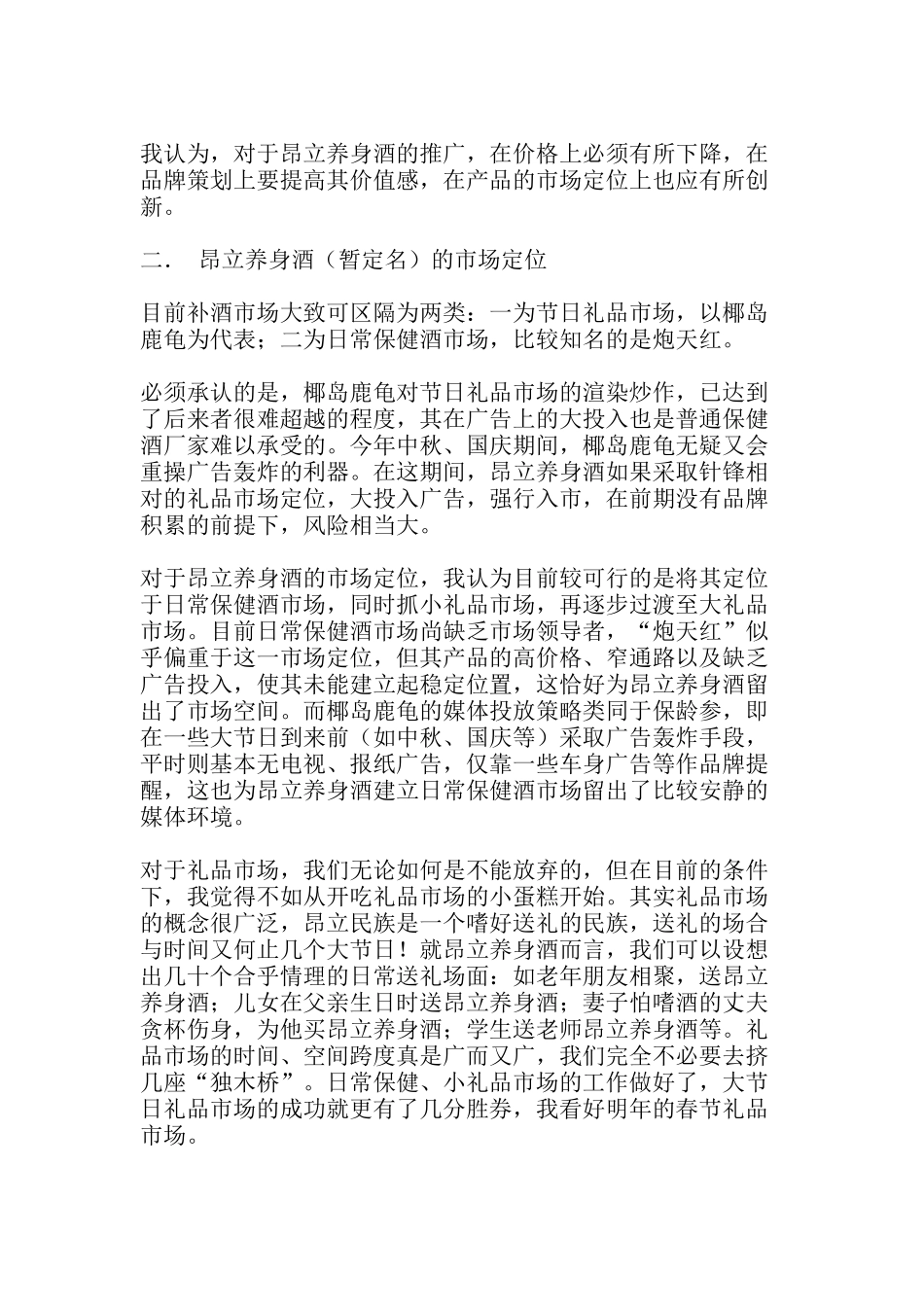 我认为，对于昂立养身酒的推广，在价格上必须有所下降，在品牌策划上要提高其价值感，在产品的市场定位上也应有所创新。

二． 昂立养身酒（暂定名）的市场定位

目前补酒市场大致可区隔为两类：一为节日礼品市场，以椰岛鹿龟为代表；二为日常保健酒市场，比较知名的是炮天红。

必须承认的是，椰岛鹿龟对节日礼品市场的渲染炒作，已达到了后来者很难超越的程度，其在广告上的大投入也是普通保健酒厂家难以承受的。今年中秋、国庆期间，椰岛鹿龟无疑又会重操广告轰炸的利器。在这期间，昂立养身酒如果采取针锋相对的礼品市场定位，大投入广告，强行入市，在前期没有品牌积累的前提下，风险相当大。

对于昂立养身酒的市场定位，我认为目前较可行的是将其定位于日常保健酒市场，同时抓小礼品市场，再逐步过渡至大礼品市场。目前日常保健酒市场尚缺乏市场领导者，“炮天红”似乎偏重于这一市场定位，但其产品的高价格、窄通路以及缺乏广告投入，使其未能建立起稳定位置，这恰好为昂立养身酒留出了市场空间。而椰岛鹿龟的媒体投放策略类同于保龄参，即在一些大节日到来前（如中秋、国庆等）采取广告轰炸手段，平时则基本无电视、报纸广告，仅靠一些车身广告等作品牌提醒，这也为昂立养身酒建立日常保健酒市场留出了比较安静的媒体环境。

对于礼品市场，我们无论如何是不能放弃的，但在目前的条件下，我觉得不如从开吃礼品市场的小蛋糕开始。其实礼品市场的概念很广泛，昂立民族是一个嗜好送礼的民族，送礼的场合与时间又何止几个大节日！就昂立养身酒而言，我们可以设想出几十个合乎情理的日常送礼场面：如老年朋友相聚，送昂立养身酒；儿女在父亲生日时送昂立养身酒；妻子怕嗜酒的丈夫贪杯伤身，为他买昂立养身酒；学生送老师昂立养身酒等。礼品市场的时间、空间跨度真是广而又广，我们完全不必要去挤几座“独木桥”。日常保健、小礼品市场的工作做好了，大节日礼品市场的成功就更有了几分胜券，我看好明年的春节礼品市场。